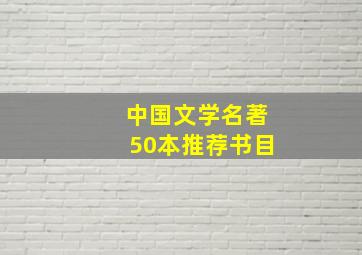 中国文学名著
50本推荐书目